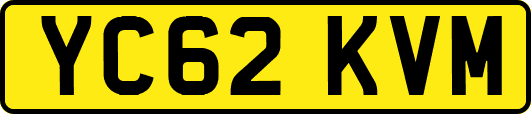 YC62 KVM